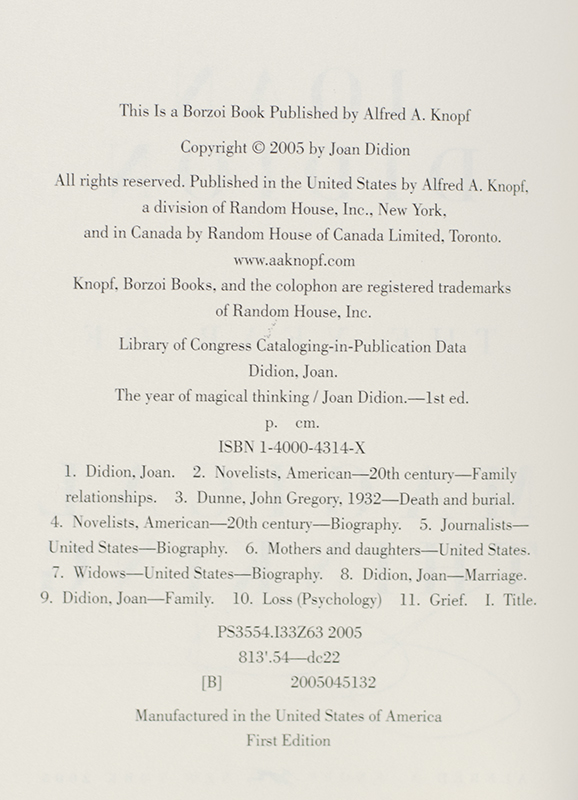 This Is a Borzoi Book Published by Alfred A. Knopf

Copyright © 2005 by Joan Didion

All rights reserved. Published in the United States by Alfred A. Knopf, a division of Random House, Inc., New York, and in Canada by Random House of Canada Limited, Toronto.
www.aaknopf.com

Knopf, Borzoi Books, and the colophon are registered trademarks of Random House, Inc.

Library of Congress Cataloging-in-Publication Data
Didion, Joan.
The year of magical thinking / Joan Didion.—1st ed.
p. cm.
ISBN 1-4000-4314-X
1. Didion, Joan. 2. Novelists, American—20th century—Family relationships. 3. Dunne, John Gregory, 1932—Death and burial. 4. Novelists, American—20th century—Biography. 5. Journalists—United States—Biography. 6. Mothers and daughters—United States. 7. Widows—United States—Biography. 8. Didion, Joan—Marriage. 9. Didion, Joan—Family. 10. Loss (Psychology) 11. Grief. I. Title.
PS3554.I33Z63 2005
813'.54—dc22
[B] 2005045132

Manufactured in the United States of America
First Edition